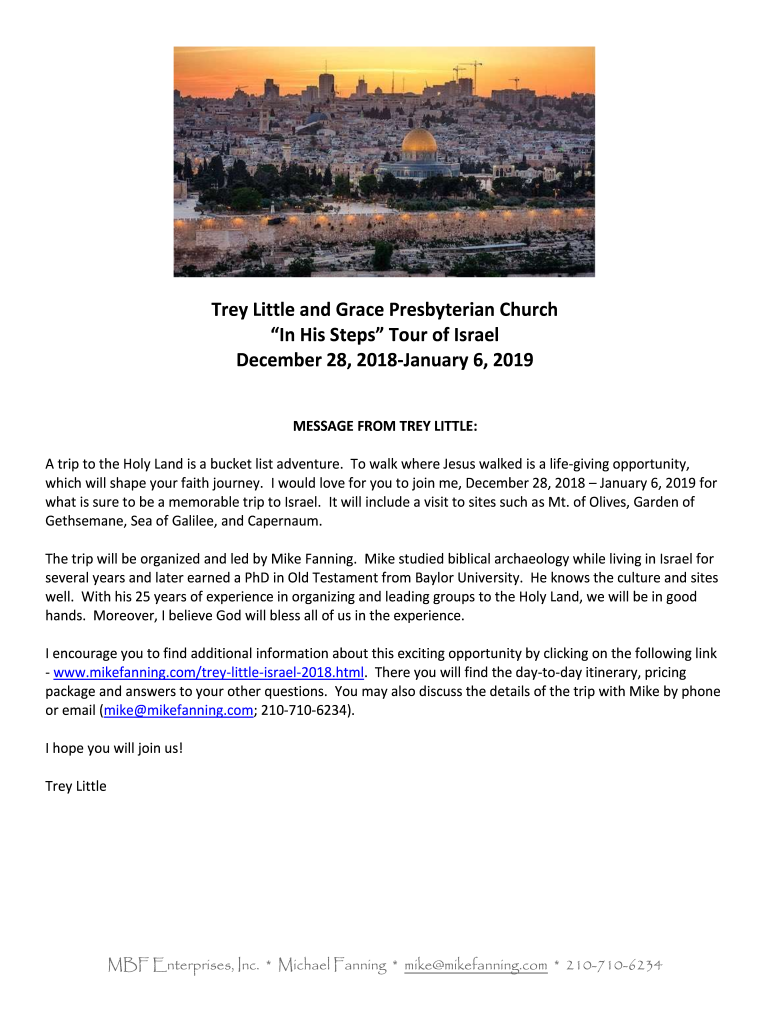 Trey Little and Grace Presbyterian Church
“In His Steps” Tour of Israel
December 28, 2018-January 6, 2019

MESSAGE FROM TREY LITTLE:

A trip to the Holy Land is a bucket list adventure. To walk where Jesus walked is a life-giving opportunity, which will shape your faith journey. I would love for you to join me, December 28, 2018 – January 6, 2019 for what is sure to be a memorable trip to Israel. It will include a visit to sites such as Mt. of Olives, Garden of Gethsemane, Sea of Galilee, and Capernaum.

The trip will be organized and led by Mike Fanning. Mike studied biblical archaeology while living in Israel for several years and later earned a PhD in Old Testament from Baylor University. He knows the culture and sites well. With his 25 years of experience in organizing and leading groups to the Holy Land, we will be in good hands. Moreover, I believe God will bless all of us in the experience.

I encourage you to find additional information about this exciting opportunity by clicking on the following link - www.mikefanning.com/trey-little-israel-2018.html. There you will find the day-to-day itinerary, pricing package and answers to your other questions. You may also discuss the details of the trip with Mike by phone or email (mike@mikefanning.com; 210-710-6234).

I hope you will join us!

Trey Little

MBF Enterprises, Inc. * Michael Fanning * mike@mikefanning.com * 210-710-6234